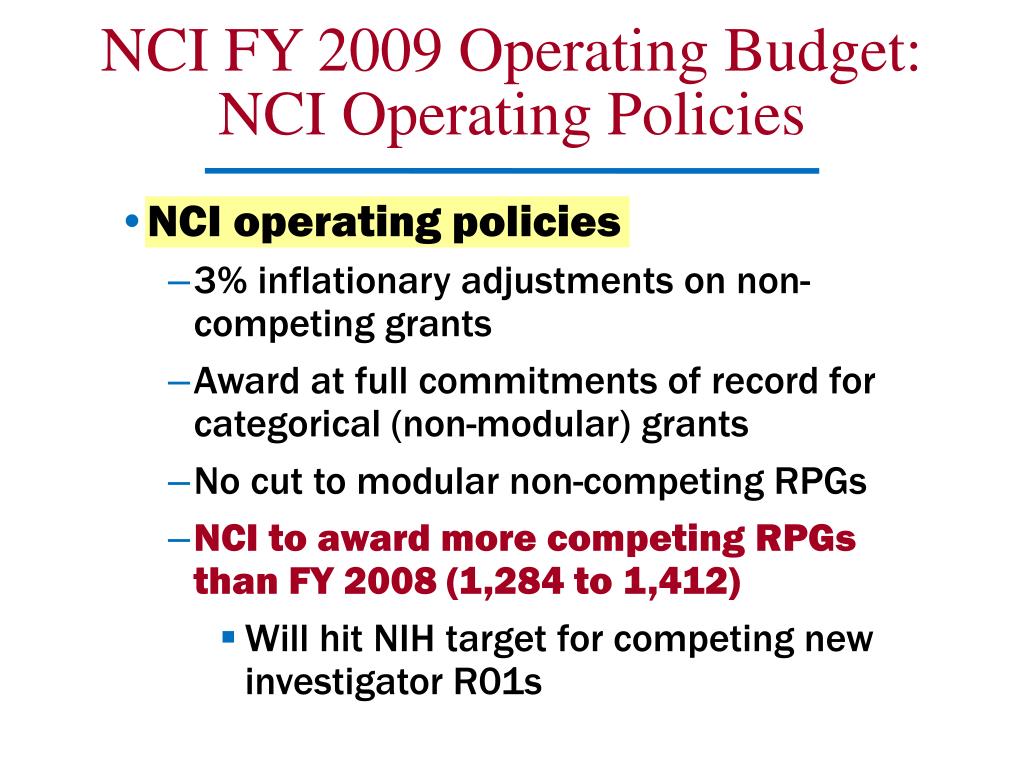 NCI FY 2009 Operating Budget: NCI Operating Policies

• NCI operating policies

– 3% inflationary adjustments on non-competing grants

– Award at full commitments of record for categorical (non-modular) grants

– No cut to modular non-competing RPGs

– NCI to award more competing RPGs than FY 2008 (1,284 to 1,412)

▪ Will hit NIH target for competing new investigator R01s